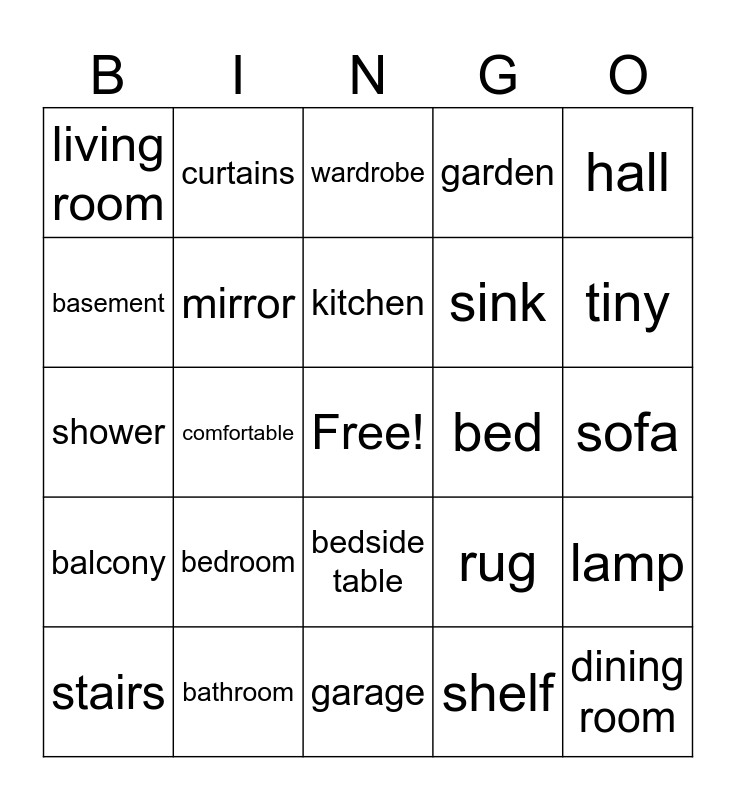 | B | I | N | G | O |
|---|---|---|---|---|
| living room | curtains | wardrobe | garden | hall |
| basement | mirror | kitchen | sink | tiny |
| shower | comfortable | Free! | bed | sofa |
| balcony | bedroom | bedside table | rug | lamp |
| stairs | bathroom | garage | shelf | dining room |